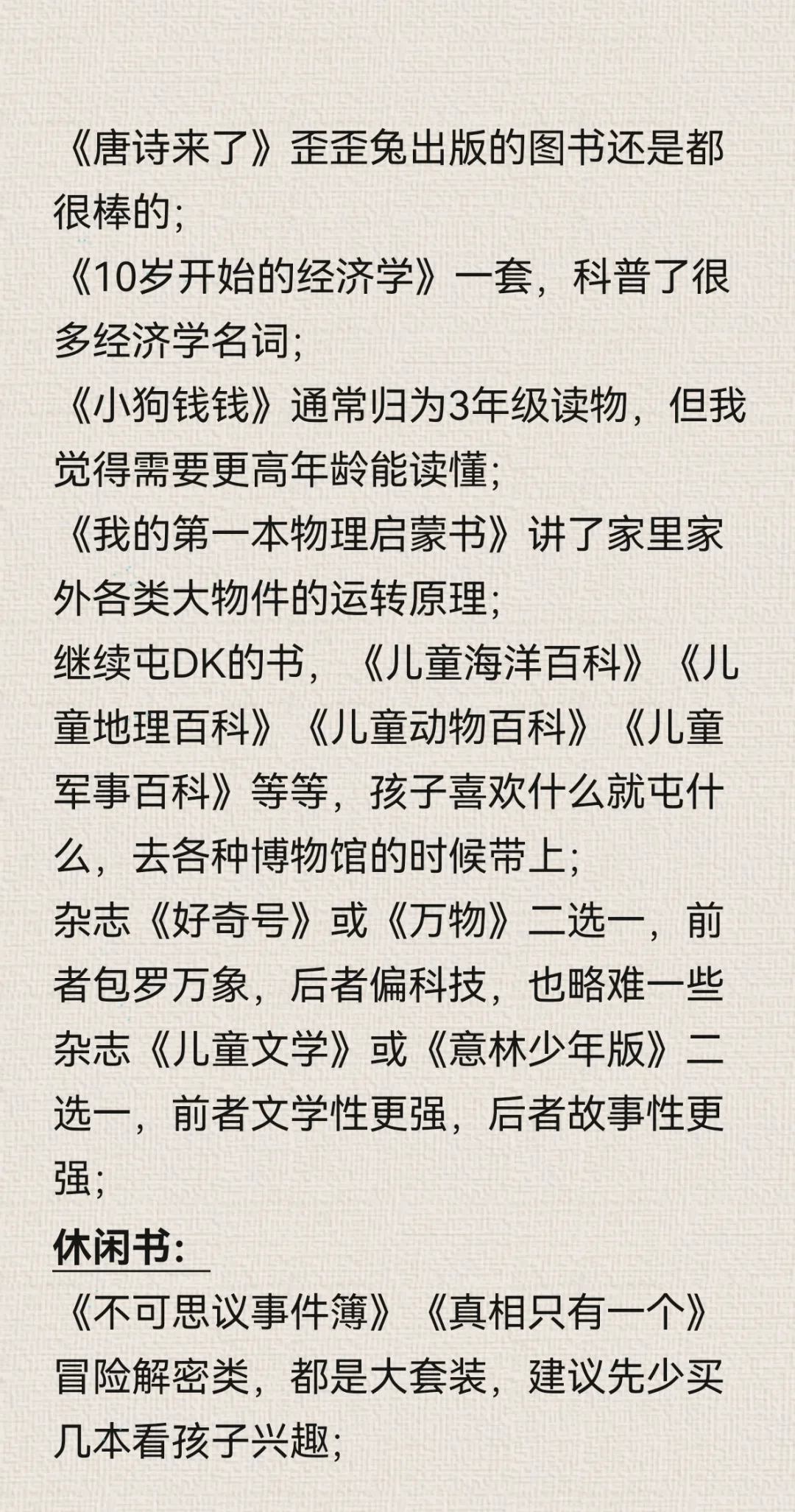 《唐诗来了》歪歪兔出版的图书还是都很棒的;
《10岁开始的经济学》一套，科普了很多经济学名词;
《小狗钱钱》通常归为3年级读物，但我觉得需要更高年龄能读懂;
《我的第一本物理启蒙书》讲了家里家外各类大物件的运转原理;
继续屯DK的书，《儿童海洋百科》《儿童地理百科》《儿童动物百科》《儿童军事百科》等等，孩子喜欢什么就屯什么，去各种博物馆的时候带上;
杂志《好奇号》或《万物》二选一，前者包罗万象，后者偏科技，也略难一些
杂志《儿童文学》或《意林少年版》二选一，前者文学性更强，后者故事性更强;
休闲书:
《不可思议事件簿》《真相只有一个》冒险解密类，都是大套装，建议先少买几本看孩子兴趣;